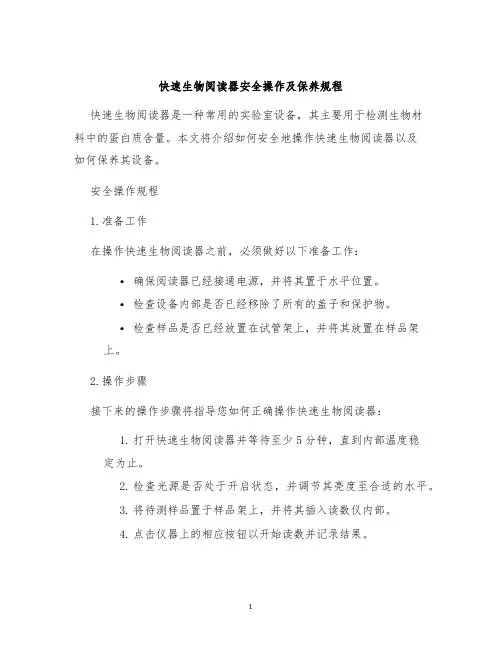 快速生物阅读器安全操作及保养规程

快速生物阅读器是一种常用的实验室设备，其主要用于检测生物材料中的蛋白质含量。本文将介绍如何安全地操作快速生物阅读器以及如何保养其设备。

安全操作规程

1. 准备工作

在操作快速生物阅读器之前，必须做好以下准备工作：

• 确保阅读器已经接通电源，并将其置于水平位置。

• 检查设备内部是否已经移除了所有的盖子和保护物。

• 检查样品是否已经放置在试管架上，并将其放置在样品架上。

2. 操作步骤

接下来的操作步骤将指导您如何正确操作快速生物阅读器：

1. 打开快速生物阅读器并等待至少 5 分钟，直到内部温度稳定为止。

2. 检查光源是否处于开启状态，并调节其亮度至合适的水平。

3. 将待测样品置于样品架上，并将其插入读数仪内部。

4. 点击仪器上的相应按钮以开始读数并记录结果。

1